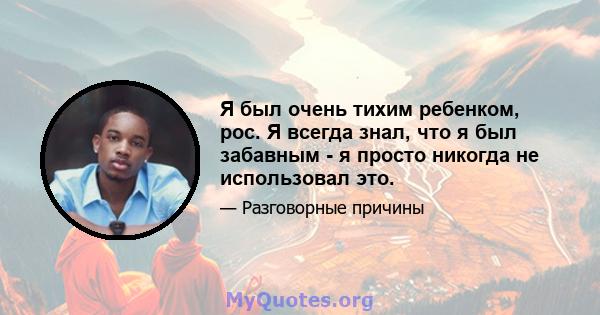 Я был очень тихим ребенком, рос. Я всегда знал, что я был забавным - я просто никогда не использовал это.

— Разговорные причины

MyQuotes.org